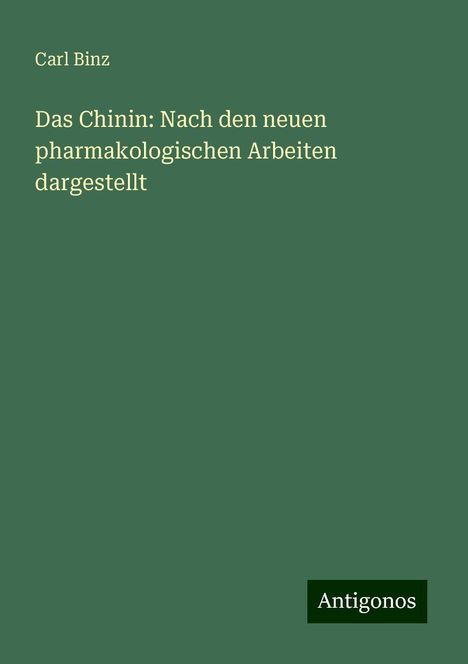 Carl Binz

Das Chinin: Nach den neuen pharmakologischen Arbeiten dargestellt

Antigonos